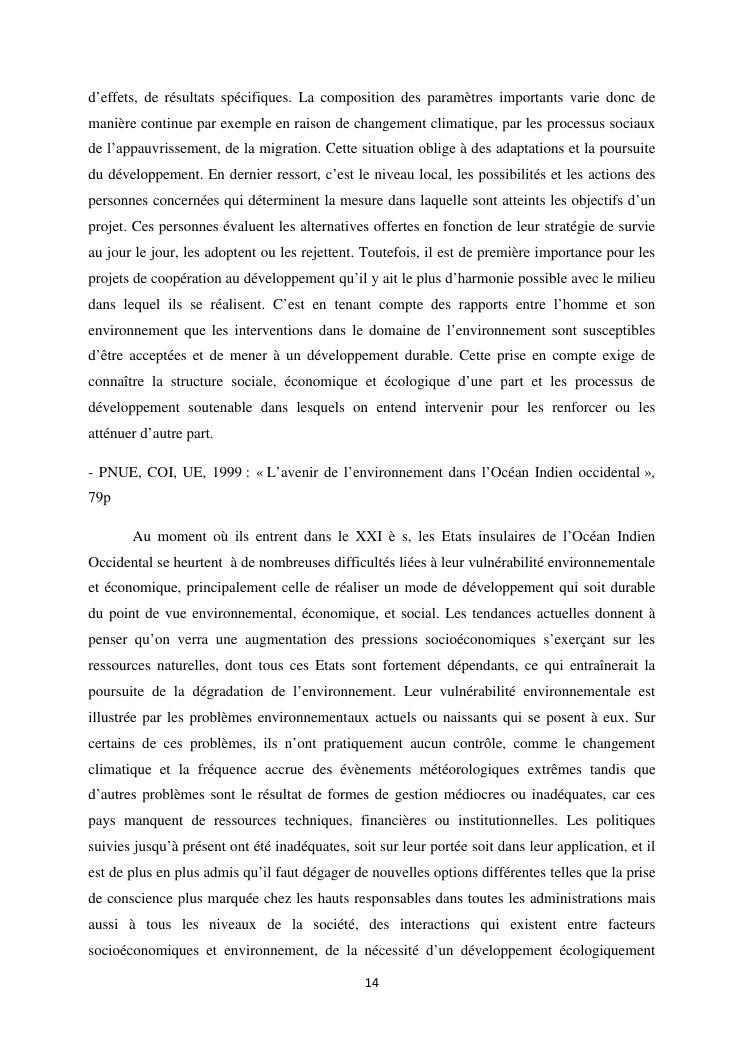 d'effets, de résultats spécifiques. La composition des paramètres importants varie donc de manière continue par exemple en raison de changement climatique, par les processus sociaux de l'appauvrissement, de la migration. Cette situation oblige à des adaptations et la poursuite du développement. En dernier ressort, c'est le niveau local, les possibilités et les actions des personnes concernées qui déterminent la mesure dans laquelle sont atteints les objectifs d'un projet. Ces personnes évaluent les alternatives offertes en fonction de leur stratégie de survie au jour le jour, les adoptent ou les rejettent. Toutefois, il est de première importance pour les projets de coopération au développement qu'il y ait le plus d'harmonie possible avec le milieu dans lequel ils se réalisent. C'est en tenant compte des rapports entre l'homme et son environnement que les interventions dans le domaine de l'environnement sont susceptibles d'être acceptées et de mener à un développement durable. Cette prise en compte exige de connaître la structure sociale, économique et écologique d'une part et les processus de développement soutenable dans lesquels on entend intervenir pour les renforcer ou les atténuer d'autre part.

- PNUE, COI, UE, 1999 : « L'avenir de l'environnement dans l'Océan Indien occidental », 79p

Au moment où ils entrent dans le XXI è s, les Etats insulaires de l'Océan Indien Occidental se heurtent à de nombreuses difficultés liées à leur vulnérabilité environnementale et économique, principalement celle de réaliser un mode de développement qui soit durable du point de vue environnemental, économique, et social. Les tendances actuelles donnent à penser qu'on verra une augmentation des pressions socioéconomiques s'exerçant sur les ressources naturelles, dont tous ces Etats sont fortement dépendants, ce qui entraînerait la poursuite de la dégradation de l'environnement. Leur vulnérabilité environnementale est illustrée par les problèmes environnementaux actuels ou naissants qui se posent à eux. Sur certains de ces problèmes, ils n'ont pratiquement aucun contrôle, comme le changement climatique et la fréquence accrue des évènements météorologiques extrêmes tandis que d'autres problèmes sont le résultat de formes de gestion médiocres ou inadéquates, car ces pays manquent de ressources techniques, financières ou institutionnelles. Les politiques suivies jusqu'à présent ont été inadéquates, soit sur leur portée soit dans leur application, et il est de plus en plus admis qu'il faut dégager de nouvelles options différentes telles que la prise de conscience plus marquée chez les hauts responsables dans toutes les administrations mais aussi à tous les niveaux de la société, des interactions qui existent entre facteurs socioéconomiques et environnement, de la nécessité d'un développement écologiquement

14